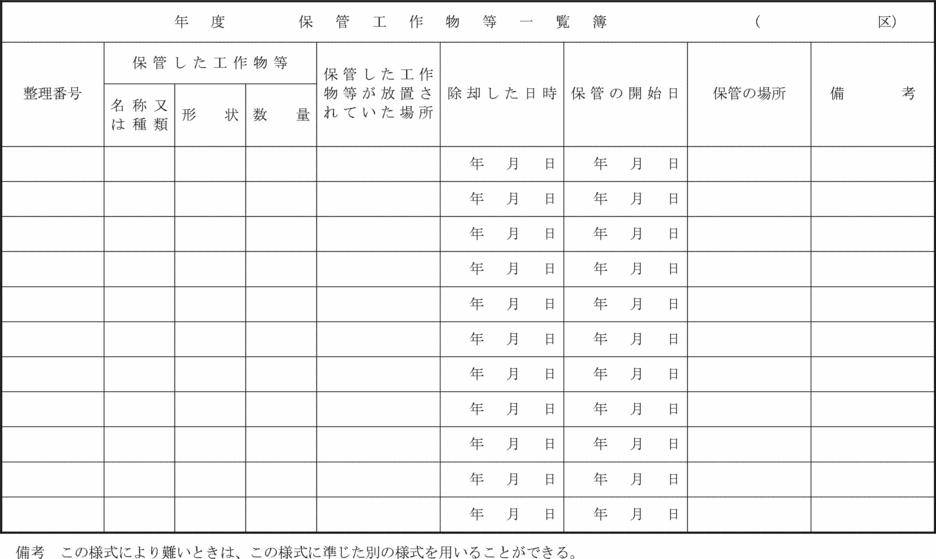 年度　保管工作物等一覧簿　（　区）

| 整理番号 | 保管した工作物等 名称又は種類 | 保管した工作物等 形状 | 保管した工作物等 数量 | 保管した工作物等が放置されていた場所 | 除却した日時 | 保管の開始日 | 保管の場所 | 備考 |
|---|---|---|---|---|---|---|---|---|
| | | | | | 年　月　日 | 年　月　日 | | |
| | | | | | 年　月　日 | 年　月　日 | | |
| | | | | | 年　月　日 | 年　月　日 | | |
| | | | | | 年　月　日 | 年　月　日 | | |
| | | | | | 年　月　日 | 年　月　日 | | |
| | | | | | 年　月　日 | 年　月　日 | | |
| | | | | | 年　月　日 | 年　月　日 | | |
| | | | | | 年　月　日 | 年　月　日 | | |
| | | | | | 年　月　日 | 年　月　日 | | |
| | | | | | 年　月　日 | 年　月　日 | | |
| | | | | | 年　月　日 | 年　月　日 | | |

備考　この様式により難いときは、この様式に準じた別の様式を用いることができる。